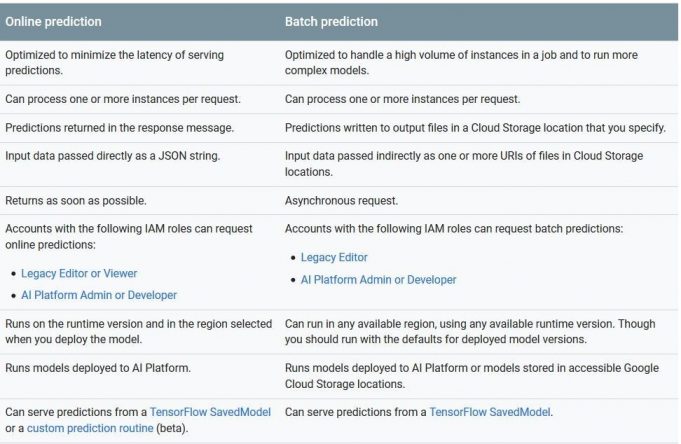 | Online prediction | Batch prediction |
|---|---|
| Optimized to minimize the latency of serving predictions. | Optimized to handle a high volume of instances in a job and to run more complex models. |
| Can process one or more instances per request. | Can process one or more instances per request. |
| Predictions returned in the response message. | Predictions written to output files in a Cloud Storage location that you specify. |
| Input data passed directly as a JSON string. | Input data passed indirectly as one or more URIs of files in Cloud Storage locations. |
| Returns as soon as possible. | Asynchronous request. |
| Accounts with the following IAM roles can request online predictions: • Legacy Editor or Viewer • AI Platform Admin or Developer | Accounts with the following IAM roles can request batch predictions: • Legacy Editor • AI Platform Admin or Developer |
| Runs on the runtime version and in the region selected when you deploy the model. | Can run in any available region, using any available runtime version. Though you should run with the defaults for deployed model versions. |
| Runs models deployed to AI Platform. | Runs models deployed to AI Platform or models stored in accessible Google Cloud Storage locations. |
| Can serve predictions from a TensorFlow SavedModel or a custom prediction routine (beta). | Can serve predictions from a TensorFlow SavedModel. |